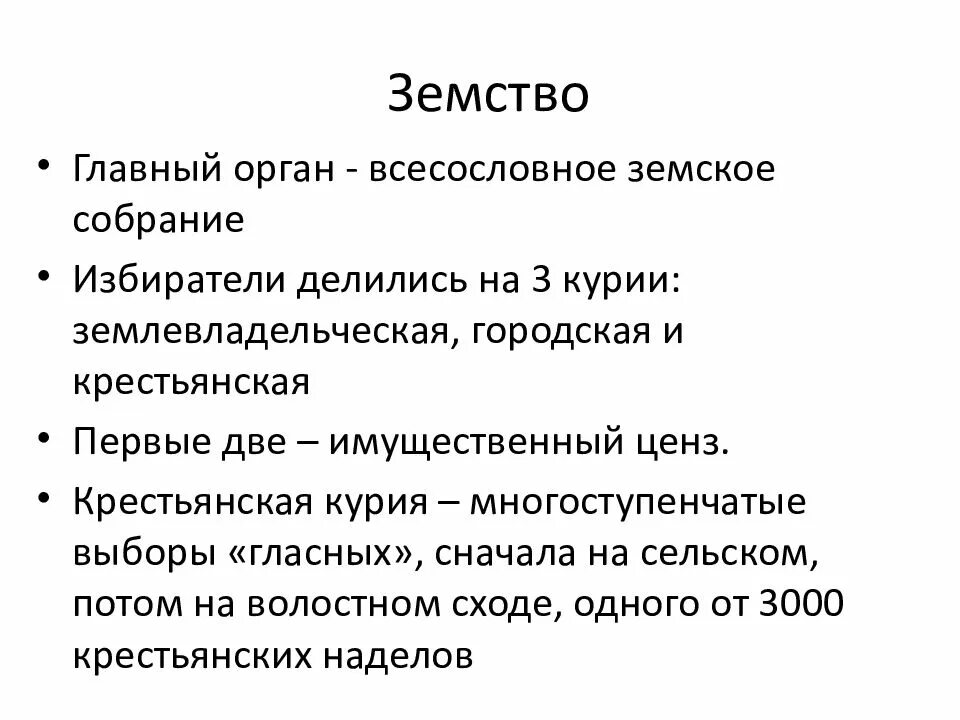 Земство

• Главный орган - всесословное земское собрание
• Избиратели делились на 3 курии: землевладельческая, городская и крестьянская
• Первые две – имущественный ценз.
• Крестьянская курия – многоступенчатые выборы «гласных», сначала на сельском, потом на волостном сходе, одного от 3000 крестьянских наделов